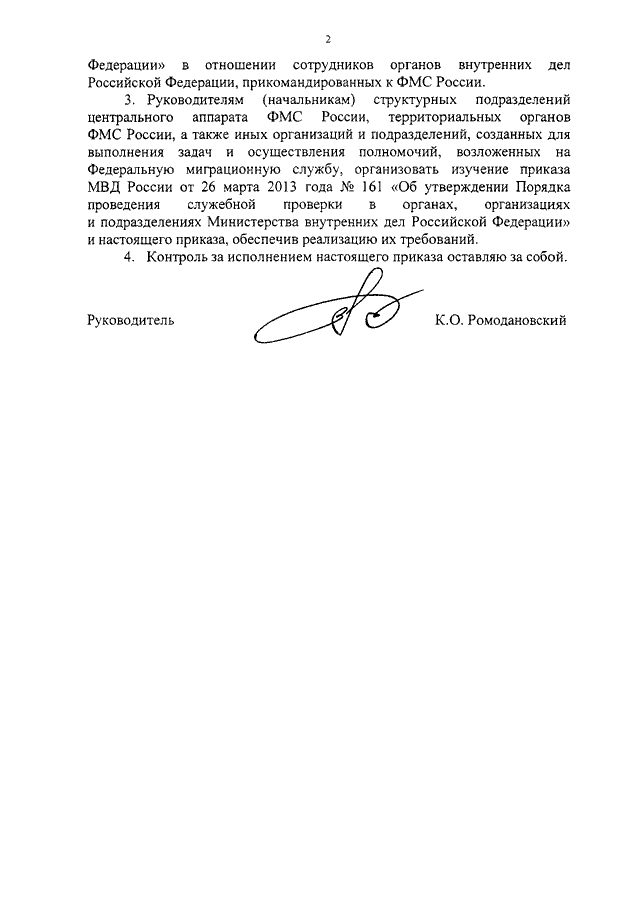 2

Федерации» в отношении сотрудников органов внутренних дел Российской Федерации, прикомандированных к ФМС России.

3. Руководителям (начальникам) структурных подразделений центрального аппарата ФМС России, территориальных органов ФМС России, а также иных организаций и подразделений, созданных для выполнения задач и осуществления полномочий, возложенных на Федеральную миграционную службу, организовать изучение приказа МВД России от 26 марта 2013 года № 161 «Об утверждении Порядка проведения служебной проверки в органах, организациях и подразделениях Министерства внутренних дел Российской Федерации» и настоящего приказа, обеспечив реализацию их требований.

4. Контроль за исполнением настоящего приказа оставляю за собой.

Руководитель К.О. Ромодановский